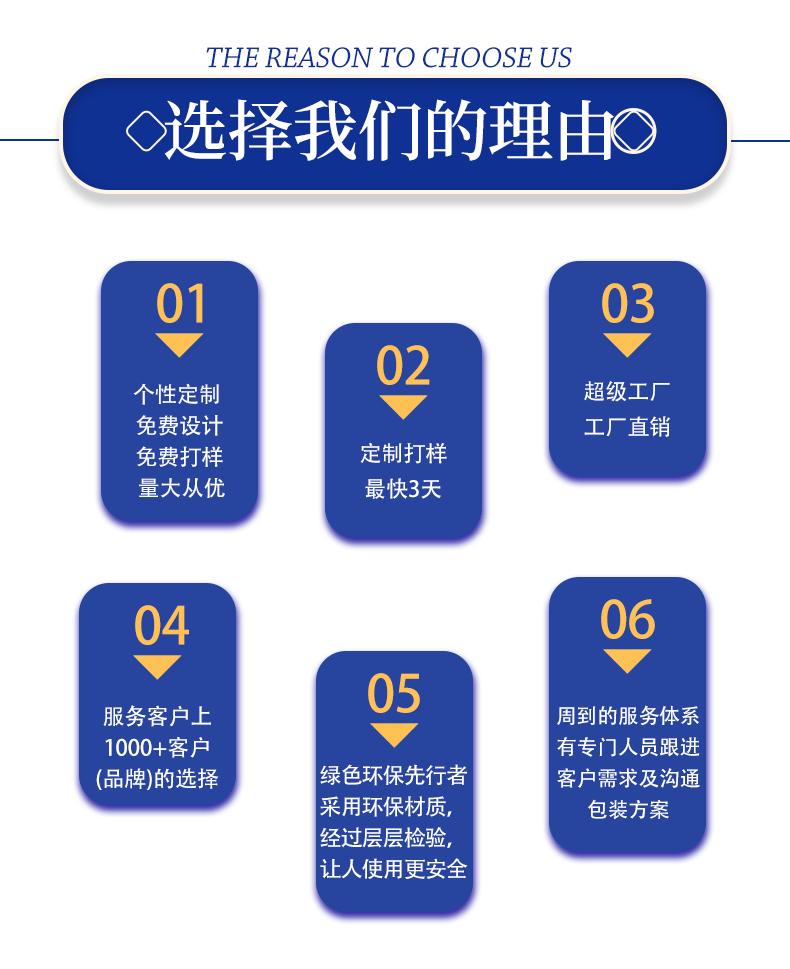 THE REASON TO CHOOSE US

选择我们的理由

01

个性定制
免费设计
免费打样
量大从优

02

定制打样
最快3天

03

超级工厂
工厂直销

04

服务客户上
1000+客户
(品牌)的选择

05

绿色环保先行者
采用环保材质,
经过层层检验,
让人使用更安全

06

周到的服务体系
有专门人员跟进
客户需求及沟通
包装方案